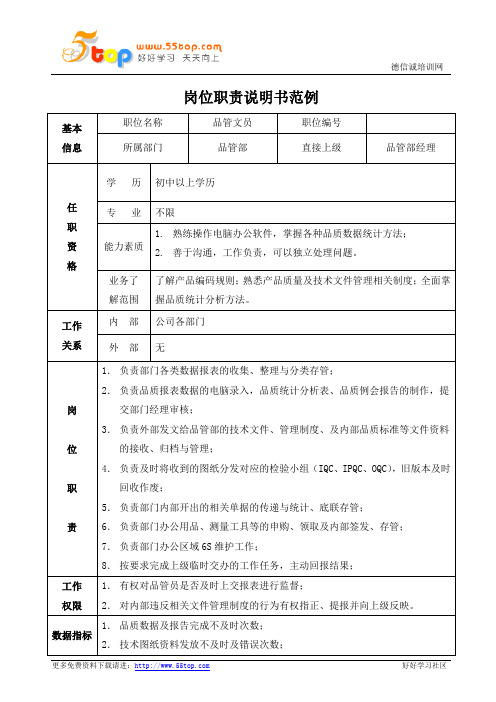 5top www.55top.com 好好学习 天天向上

德信诚培训网

岗位职责说明书范例

| 基本信息 | 职位名称 | 品管文员 | 职位编号 | |
|---|---|---|---|---|
| | 所属部门 | 品管部 | 直接上级 | 品管部经理 |

| 任职资格 | 学 历 | 初中以上学历 |
|---|---|---|
| | 专 业 | 不限 |
| | 能力素质 | 1. 熟练操作电脑办公软件，掌握各种品质数据统计方法；<br>2. 善于沟通，工作负责，可以独立处理问题。 |
| | 业务了解范围 | 了解产品编码规则；熟悉产品质量及技术文件管理相关制度；全面掌握品质统计分析方法。 |
| 工作关系 | 内 部 | 公司各部门 |
| | 外 部 | 无 |

| 岗位职责 | 1. 负责部门各类数据报表的收集、整理与分类存管；<br>2. 负责品质报表数据的电脑录入，品质统计分析表、品质例会报告的制作，提交部门经理审核；<br>3. 负责外部发文给品管部的技术文件、管理制度、及内部品质标准等文件资料的接收、归档与管理；<br>4. 负责及时将收到的图纸分发对应的检验小组（IQC、IPQC、OQC），旧版本及时回收作废；<br>5. 负责部门内部开出的相关单据的传递与统计、底联存管；<br>6. 负责部门办公用品、测量工具等的申购、领取及内部签发、存管；<br>7. 负责部门办公区域 6S 维护工作；<br>8. 按要求完成上级临时交办的工作任务，主动回报结果； |
|---|---|
| 工作权限 | 1. 有权对品管员是否及时上交报表进行监督；<br>2. 对内部违反相关文件管理制度的行为有权指正、提报并向上级反映。 |
| 数据指标 | 1. 品质数据及报告完成不及时次数；<br>2. 技术图纸资料发放不及时及错误次数； |

更多免费资料下载请进：http://www.55top.com 好好学习社区